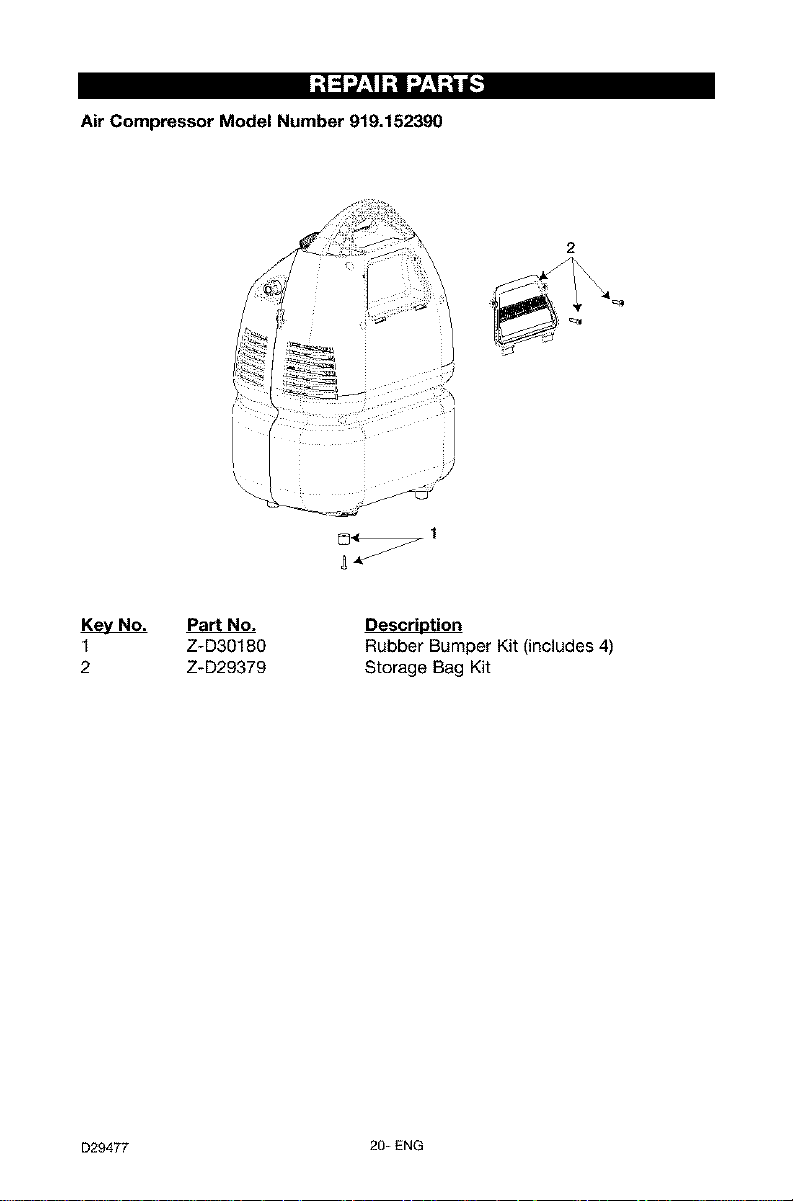 REPAIR PARTS

Air Compressor Model Number 919.152390

2

1

| Key No. | Part No. | Description |
|---|---|---|
| 1 | Z-D30180 | Rubber Bumper Kit (includes 4) |
| 2 | Z-D29379 | Storage Bag Kit |

D29477

20- ENG